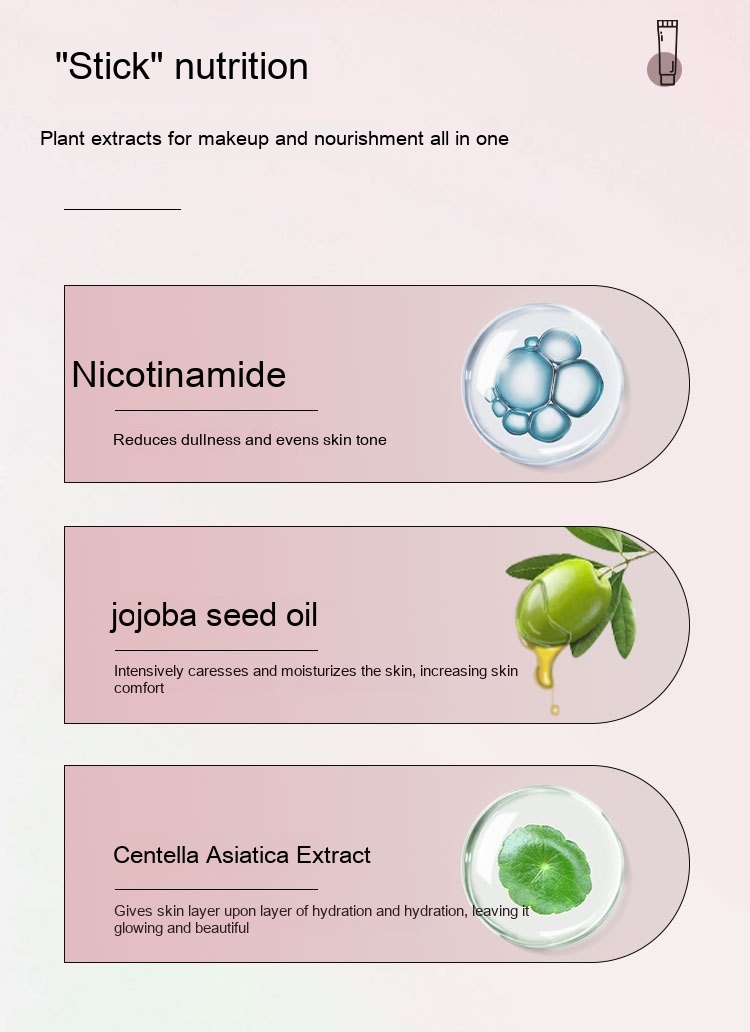 "Stick" nutrition

Plant extracts for makeup and nourishment all in one

Nicotinamide

Reduces dullness and evens skin tone

jojoba seed oil

Intensively caresses and moisturizes the skin, increasing skin comfort

Centella Asiatica Extract

Gives skin layer upon layer of hydration and hydration, leaving it glowing and beautiful